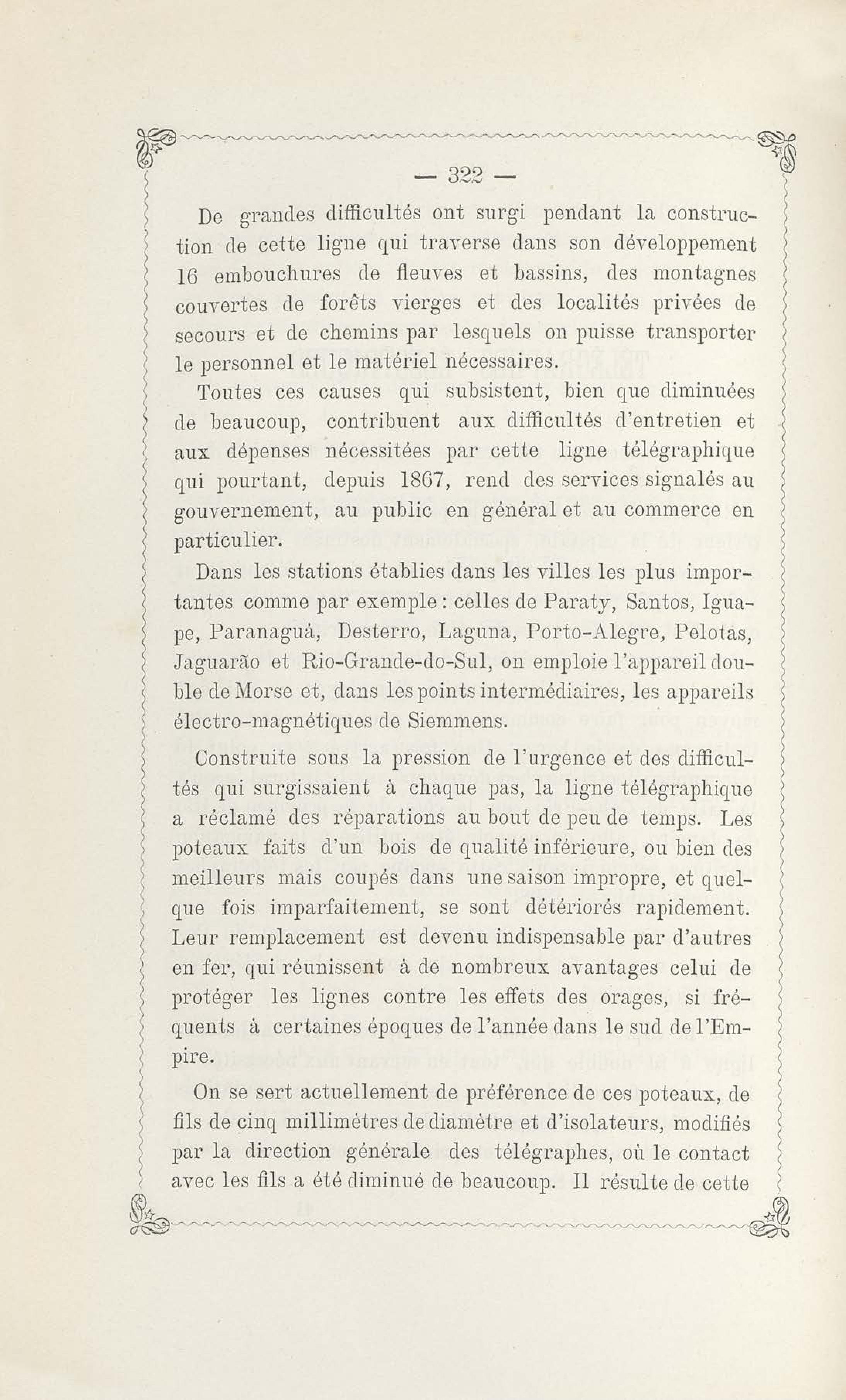 — 322 —

De grandes difficultés ont surgi pendant la construction de cette ligne qui traverse dans son développement 16 embouchures de fleuves et bassins, des montagnes couvertes de forêts vierges et des localités privées de secours et de chemins par lesquels on puisse transporter le personnel et le matériel nécessaires.

Toutes ces causes qui subsistent, bien que diminuées de beaucoup, contribuent aux difficultés d'entretien et aux dépenses nécessitées par cette ligne télégraphique qui pourtant, depuis 1867, rend des services signalés au gouvernement, au public en général et au commerce en particulier.

Dans les stations établies dans les villes les plus importantes comme par exemple : celles de Paraty, Santos, Iguape, Paranaguá, Desterro, Laguna, Porto-Alegre, Pelotas, Jaguarão et Rio-Grande-do-Sul, on emploie l'appareil double de Morse et, dans les points intermédiaires, les appareils électro-magnétiques de Siemmens.

Construite sous la pression de l'urgence et des difficultés qui surgissaient à chaque pas, la ligne télégraphique a réclamé des réparations au bout de peu de temps. Les poteaux faits d'un bois de qualité inférieure, ou bien des meilleurs mais coupés dans une saison impropre, et quelque fois imparfaitement, se sont détériorés rapidement. Leur remplacement est devenu indispensable par d'autres en fer, qui réunissent à de nombreux avantages celui de protéger les lignes contre les effets des orages, si fréquents à certaines époques de l'année dans le sud de l'Empire.

On se sert actuellement de préférence de ces poteaux, de fils de cinq millimètres de diamètre et d'isolateurs, modifiés par la direction générale des télégraphes, où le contact avec les fils a été diminué de beaucoup. Il résulte de cette